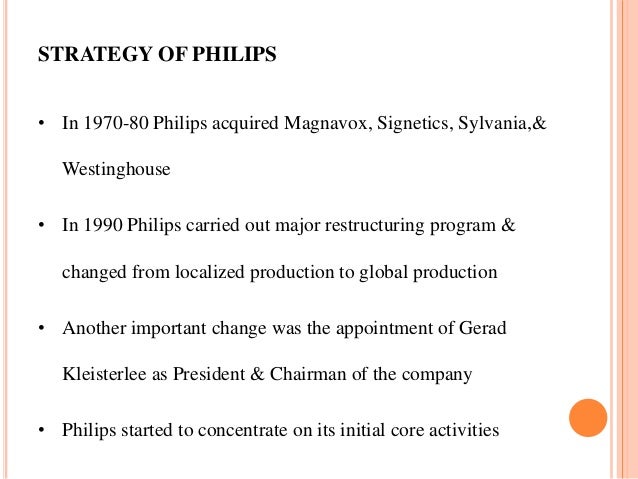 STRATEGY OF PHILIPS

• In 1970-80 Philips acquired Magnavox, Signetics, Sylvania,& Westinghouse

• In 1990 Philips carried out major restructuring program & changed from localized production to global production

• Another important change was the appointment of Gerad Kleisterlee as President & Chairman of the company

• Philips started to concentrate on its initial core activities